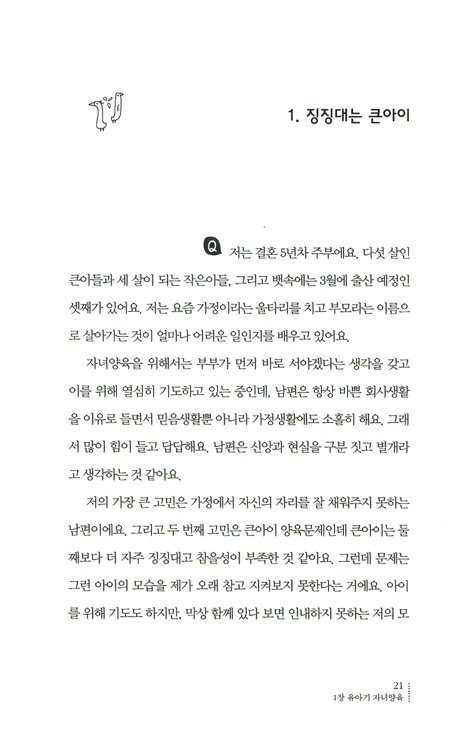 1. 징징대는 큰아이

Q 저는 결혼 5년차 주부에요. 다섯 살인 큰아들과 세 살이 되는 작은아들, 그리고 뱃속에는 3월에 출산 예정인 셋째가 있어요. 저는 요즘 가정이라는 울타리를 치고 부모라는 이름으로 살아가는 것이 얼마나 어려운 일인지를 배우고 있어요.

자녀양육을 위해서는 부부가 먼저 바로 서야겠다는 생각을 갖고 이를 위해 열심히 기도하고 있는 중인데, 남편은 항상 바쁜 회사생활을 이유로 들면서 믿음생활뿐 아니라 가정생활에도 소홀히 해요. 그래서 많이 힘이 들고 답답해요. 남편은 신앙과 현실을 구분 짓고 별개라고 생각하는 것 같아요.

저의 가장 큰 고민은 가정에서 자신의 자리를 잘 채워주지 못하는 남편이에요. 그리고 두 번째 고민은 큰아이 양육문제인데 큰아이는 둘째보다 더 자주 징징대고 참을성이 부족한 것 같아요. 그런데 문제는 그런 아이의 모습을 제가 오래 참고 지켜보지 못한다는 거에요. 아이를 위해 기도도 하지만, 막상 함께 있다 보면 인내하지 못하는 저의 모

21
1장 유아기 자녀양육